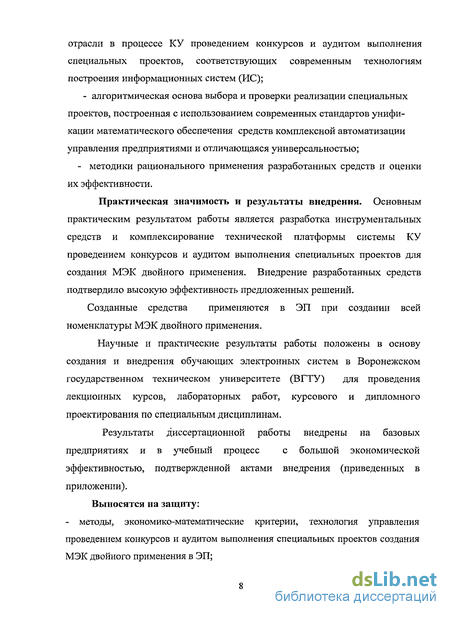 отрасли в процессе КУ проведением конкурсов и аудитом выполнения специальных проектов, соответствующих современным технологиям построения информационных систем (ИС);

- алгоритмическая основа выбора и проверки реализации специальных проектов, построенная с использованием современных стандартов унификации математического обеспечения средств комплексной автоматизации управления предприятиями и отличающаяся универсальностью;

- методики рационального применения разработанных средств и оценки их эффективности.

Практическая значимость и результаты внедрения. Основным практическим результатом работы является разработка инструментальных средств и комплексирование технической платформы системы КУ проведением конкурсов и аудитом выполнения специальных проектов для создания МЭК двойного применения. Внедрение разработанных средств подтвердило высокую эффективность предложенных решений.

Созданные средства применяются в ЭП при создании всей номенклатуры МЭК двойного применения.

Научные и практические результаты работы положены в основу создания и внедрения обучающих электронных систем в Воронежском государственном техническом университете (ВГТУ) для проведения лекционных курсов, лабораторных работ, курсового и дипломного проектирования по специальным дисциплинам.

Результаты диссертационной работы внедрены на базовых предприятиях и в учебный процесс с большой экономической эффективностью, подтвержденной актами внедрения (приведенных в приложении).

Выносятся на защиту:

- методы, экономико-математические критерии, технология управления проведением конкурсов и аудитом выполнения специальных проектов создания МЭК двойного применения в ЭП;

8

dsLib.net
библиотека диссертаций